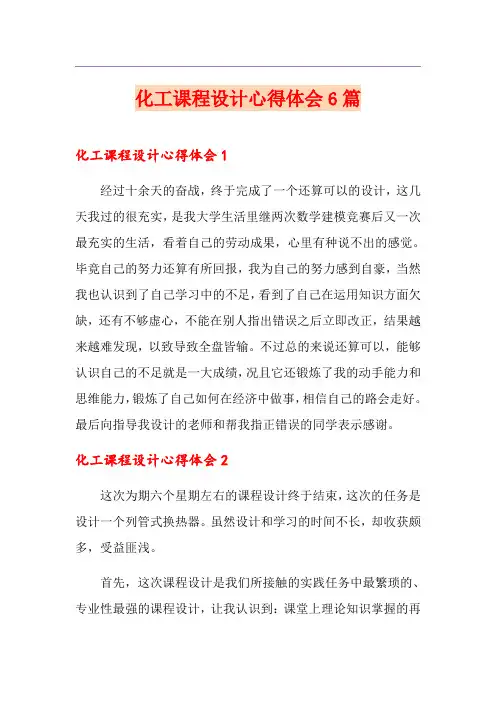 化工课程设计心得体会6篇

化工课程设计心得体会1

经过十余天的奋战，终于完成了一个还算可以的设计，这几天我过的很充实，是我大学生活里继两次数学建模竞赛后又一次最充实的生活，看着自己的劳动成果，心里有种说不出的感觉。毕竟自己的努力还算有所回报，我为自己的努力感到自豪，当然我也认识到了自己学习中的不足，看到了自己在运用知识方面欠缺，还有不够虚心，不能在别人指出错误之后立即改正，结果越来越难发现，以致导致全盘皆输。不过总的来说还算可以，能够认识自己的不足就是一大成绩，况且它还锻炼了我的动手能力和思维能力，锻炼了自己如何在经济中做事，相信自己的路会走好。最后向指导我设计的老师和帮我指正错误的同学表示感谢。

化工课程设计心得体会2

这次为期六个星期左右的课程设计终于结束，这次的任务是设计一个列管式换热器。虽然设计和学习的时间不长，却收获颇多，受益匪浅。

首先，这次课程设计是我们所接触的实践任务中最繁琐的、专业性最强的课程设计，让我认识到：课堂上理论知识掌握的再